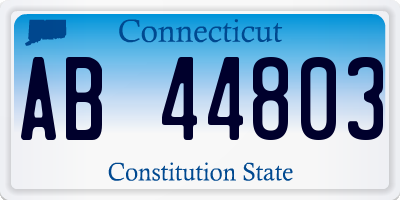 Connecticut

AB 44803

Constitution State